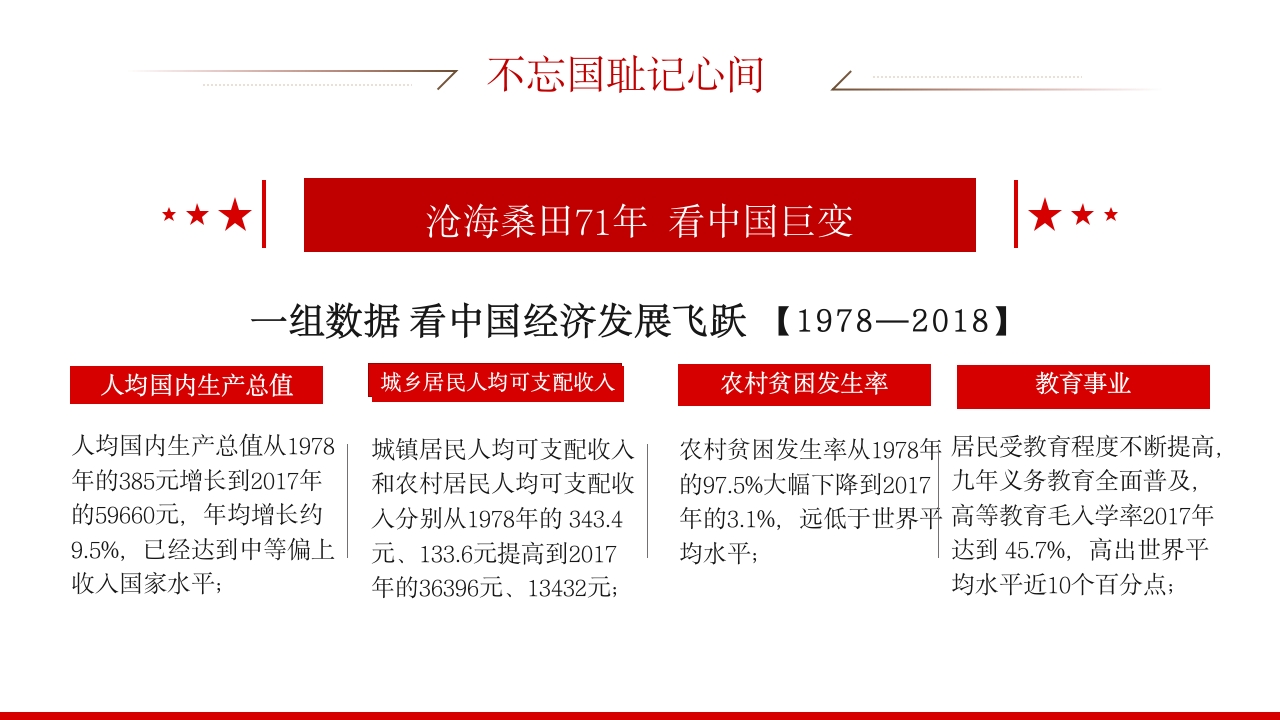 不忘国耻记心间

沧海桑田71年 看中国巨变

一组数据 看中国经济发展飞跃 【1978—2018】

人均国内生产总值

人均国内生产总值从1978年的385元增长到2017年的59660元，年均增长约9.5%，已经达到中等偏上收入国家水平；

城乡居民人均可支配收入

城镇居民人均可支配收入和农村居民人均可支配收入分别从1978年的 343.4元、133.6元提高到2017年的36396元、13432元；

农村贫困发生率

农村贫困发生率从1978年的97.5%大幅下降到2017年的3.1%，远低于世界平均水平；

教育事业

居民受教育程度不断提高，九年义务教育全面普及，高等教育毛入学率2017年达到 45.7%，高出世界平均水平近10个百分点；